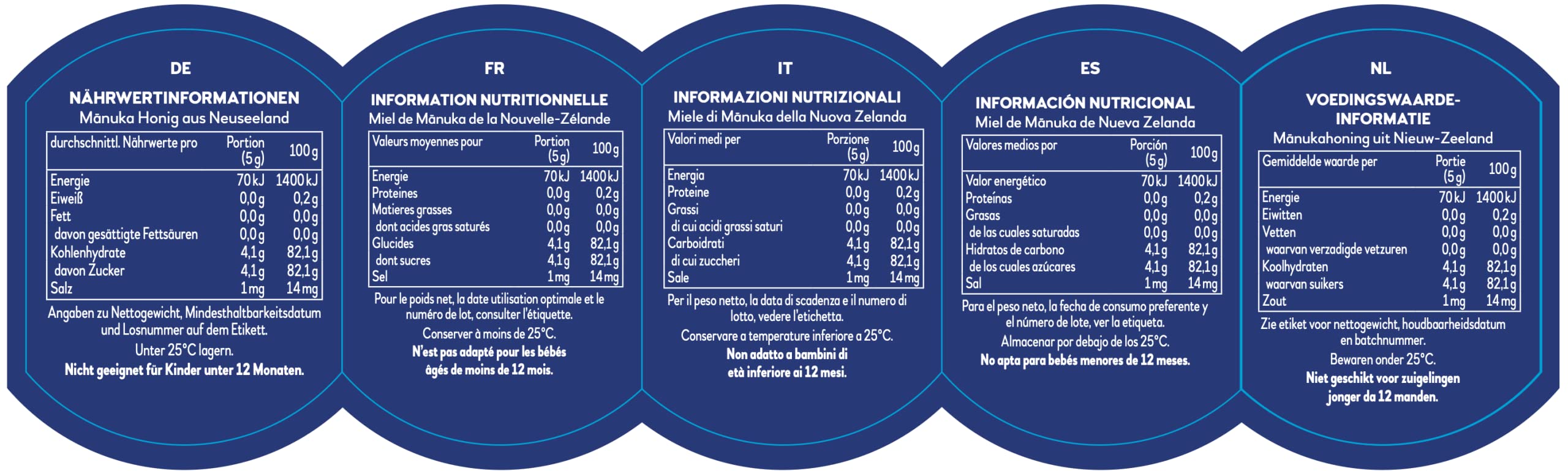 DE

NÄHRWERTINFORMATIONEN
Mānuka Honig aus Neuseeland

| durchschnittl. Nährwerte pro | Portion (5 g) | 100 g |
|---|---|---|
| Energie | 70 kJ | 1400 kJ |
| Eiweiß | 0,0 g | 0,2 g |
| Fett | 0,0 g | 0,0 g |
| davon gesättigte Fettsäuren | 0,0 g | 0,0 g |
| Kohlenhydrate | 4,1 g | 82,1 g |
| davon Zucker | 4,1 g | 82,1 g |
| Salz | 1 mg | 14 mg |

Angaben zu Nettogewicht, Mindesthaltbarkeitsdatum und Losnummer auf dem Etikett.

Unter 25°C lagern.

Nicht geeignet für Kinder unter 12 Monaten.

FR

INFORMATION NUTRITIONNELLE
Miel de Mānuka de la Nouvelle-Zélande

| Valeurs moyennes pour | Portion (5 g) | 100 g |
|---|---|---|
| Energie | 70 kJ | 1400 kJ |
| Proteines | 0,0 g | 0,2 g |
| Matieres grasses | 0,0 g | 0,0 g |
| dont acides gras saturés | 0,0 g | 0,0 g |
| Glucides | 4,1 g | 82,1 g |
| dont sucres | 4,1 g | 82,1 g |
| Sel | 1 mg | 14 mg |

Pour le poids net, la date utilisation optimale et le numéro de lot, consulter l'étiquette.

Conserver à moins de 25°C.

N'est pas adapté pour les bébés âgés de moins de 12 mois.

IT

INFORMAZIONI NUTRIZIONALI
Miele di Mānuka della Nuova Zelanda

| Valori medi per | Porzione (5 g) | 100 g |
|---|---|---|
| Energia | 70 kJ | 1400 kJ |
| Proteine | 0,0 g | 0,2 g |
| Grassi | 0,0 g | 0,0 g |
| di cui acidi grassi saturi | 0,0 g | 0,0 g |
| Carboidrati | 4,1 g | 82,1 g |
| di cui zuccheri | 4,1 g | 82,1 g |
| Sale | 1 mg | 14 mg |

Per il peso netto, la data di scadenza e il numero di lotto, vedere l'etichetta.

Conservare a temperature inferiore a 25°C.

Non adatto a bambini di età inferiore ai 12 mesi.

ES

INFORMACIÓN NUTRICIONAL
Miel de Mānuka de Nueva Zelanda

| Valores medios por | Porción (5 g) | 100 g |
|---|---|---|
| Valor energético | 70 kJ | 1400 kJ |
| Proteínas | 0,0 g | 0,2 g |
| Grasas | 0,0 g | 0,0 g |
| de las cuales saturadas | 0,0 g | 0,0 g |
| Hidratos de carbono | 4,1 g | 82,1 g |
| de los cuales azúcares | 4,1 g | 82,1 g |
| Sal | 1 mg | 14 mg |

Para el peso neto, la fecha de consumo preferente y el número de lote, ver la etiqueta.

Almacenar por debajo de los 25°C.

No apta para bebés menores de 12 meses.

NL

VOEDINGSWAARDE-INFORMATIE
Mānukahoning uit Nieuw-Zeeland

| Gemiddelde waarde per | Portie (5 g) | 100 g |
|---|---|---|
| Energie | 70 kJ | 1400 kJ |
| Eiwitten | 0,0 g | 0,2 g |
| Vetten | 0,0 g | 0,0 g |
| waarvan verzadigde vetzuren | 0,0 g | 0,0 g |
| Koolhydraten | 4,1 g | 82,1 g |
| waarvan suikers | 4,1 g | 82,1 g |
| Zout | 1 mg | 14 mg |

Zie etiket voor nettogewicht, houdbaarheidsdatum en batchnummer.

Bewaren onder 25°C.

Niet geschikt voor zuigelingen jonger da 12 manden.